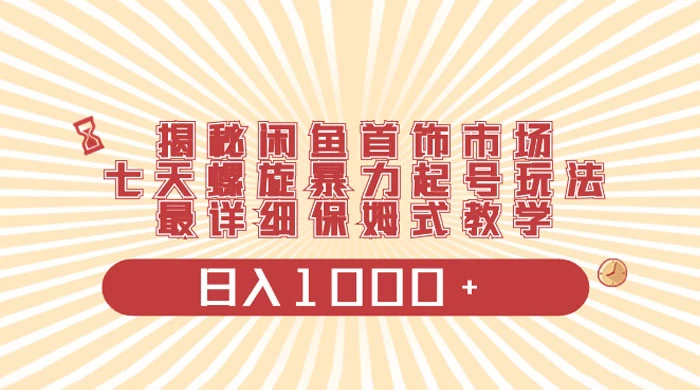 揭秘闲鱼首饰市场
七天螺旋暴力起号玩法
最详细保姆式教学

日入1000+